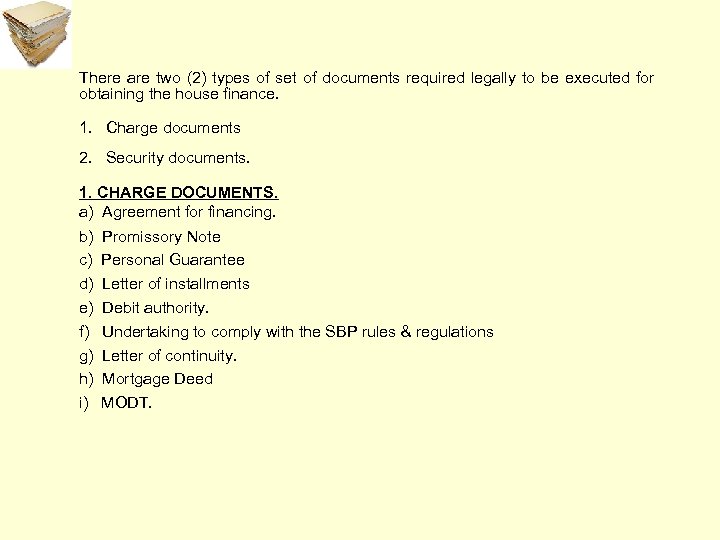 There are two (2) types of set of documents required legally to be executed for obtaining the house finance.

1. Charge documents

2. Security documents.

1. CHARGE DOCUMENTS.
a) Agreement for financing.
b) Promissory Note
c) Personal Guarantee
d) Letter of installments
e) Debit authority.
f) Undertaking to comply with the SBP rules & regulations
g) Letter of continuity.
h) Mortgage Deed
i) MODT.